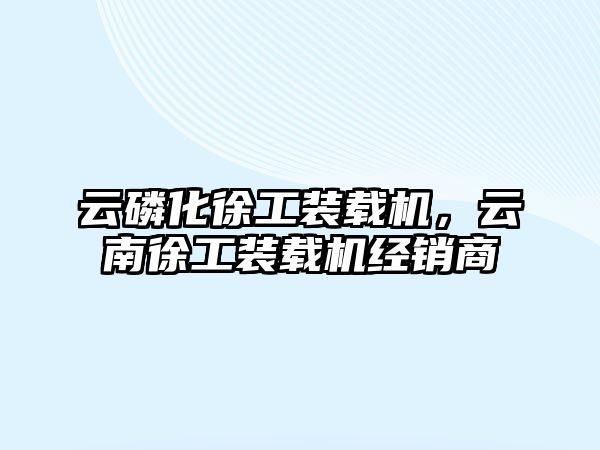 云磷化徐工装载机，云南徐工装载机经销商